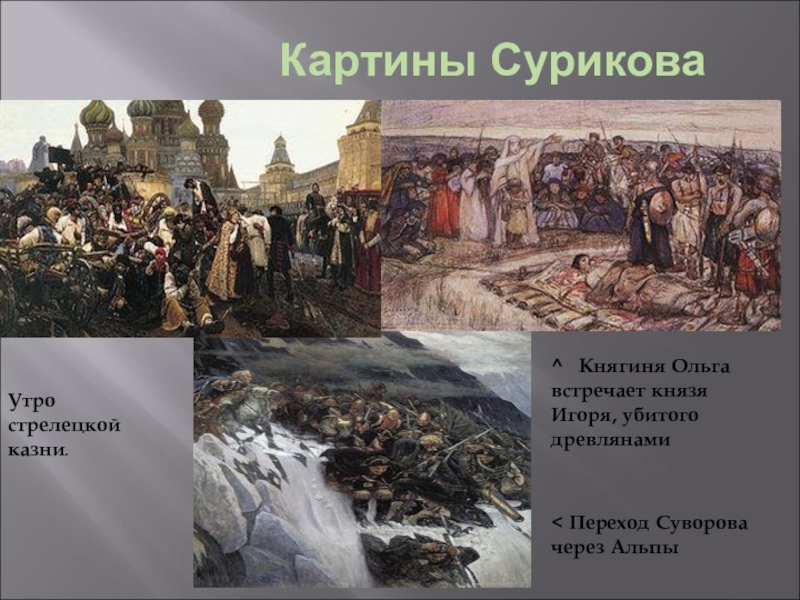 Картины Сурикова

Утро стрелецкой казни.

^ Княгиня Ольга встречает князя Игоря, убитого древлянами

< Переход Суворова через Альпы